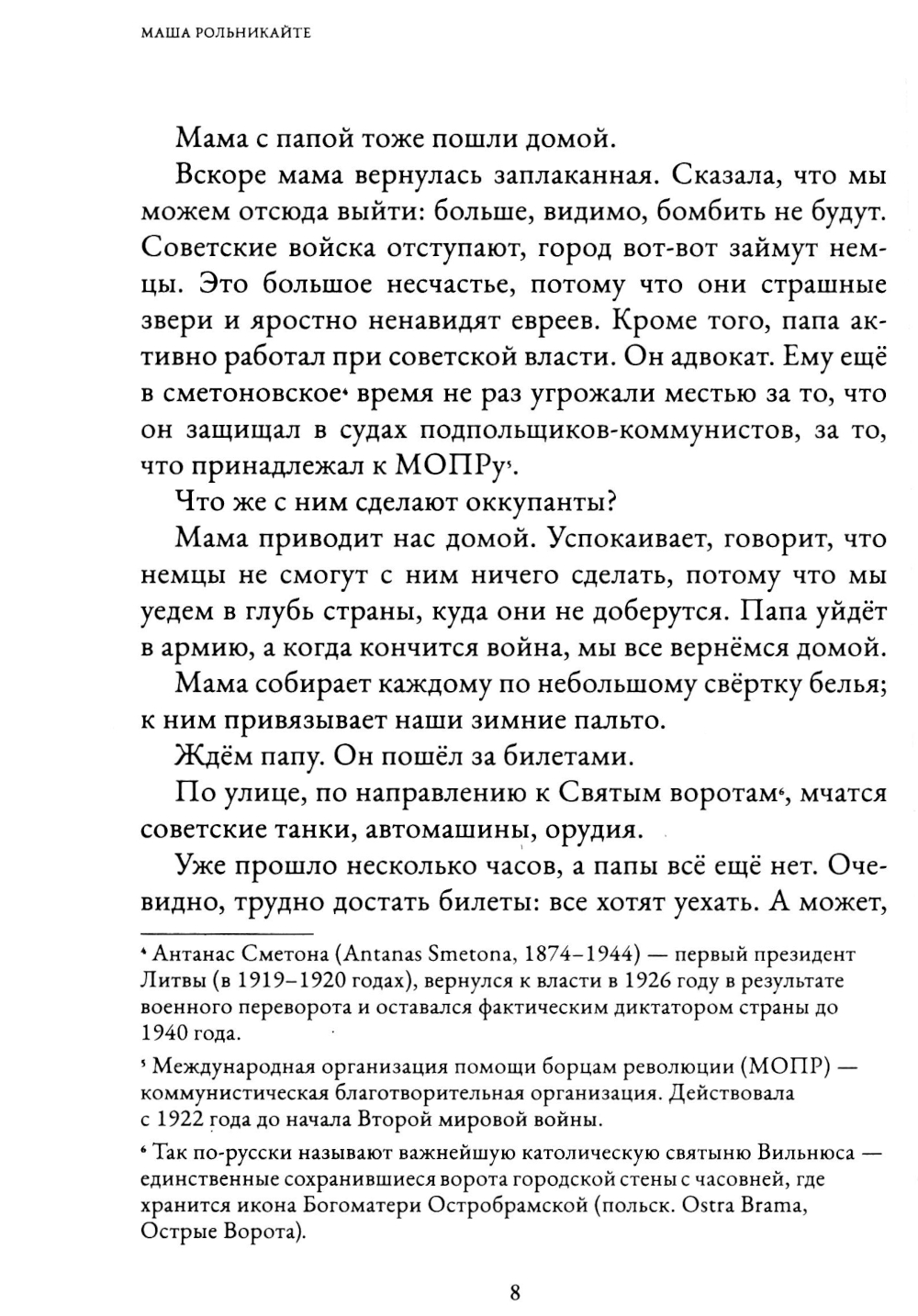 МАША РОЛЬНИКАЙТЕ

Мама с папой тоже пошли домой.

Вскоре мама вернулась заплаканная. Сказала, что мы можем отсюда выйти: больше, видимо, бомбить не будут. Советские войска отступают, город вот-вот займут немцы. Это большое несчастье, потому что они страшные звери и яростно ненавидят евреев. Кроме того, папа активно работал при советской власти. Он адвокат. Ему ещё в сметоновское$^4$ время не раз угрожали местью за то, что он защищал в судах подпольщиков-коммунистов, за то, что принадлежал к МОПРу$^5$.

Что же с ним сделают оккупанты?

Мама приводит нас домой. Успокаивает, говорит, что немцы не смогут с ним ничего сделать, потому что мы уедем в глубь страны, куда они не доберутся. Папа уйдёт в армию, а когда кончится война, мы все вернёмся домой.

Мама собирает каждому по небольшому свёртку белья; к ним привязывает наши зимние пальто.

Ждём папу. Он пошёл за билетами.

По улице, по направлению к Святым воротам$^6$, мчатся советские танки, автомашины, орудия.

Уже прошло несколько часов, а папы всё ещё нет. Очевидно, трудно достать билеты: все хотят уехать. А может,

$^4$ Антанас Сметона (Antanas Smetona, 1874–1944) — первый президент Литвы (в 1919–1920 годах), вернулся к власти в 1926 году в результате военного переворота и оставался фактическим диктатором страны до 1940 года.

$^5$ Международная организация помощи борцам революции (МОПР) — коммунистическая благотворительная организация. Действовала с 1922 года до начала Второй мировой войны.

$^6$ Так по-русски называют важнейшую католическую святыню Вильнюса — единственные сохранившиеся ворота городской стены с часовней, где хранится икона Богоматери Остробрамской (польск. Ostra Brama, Острые Ворота).

8